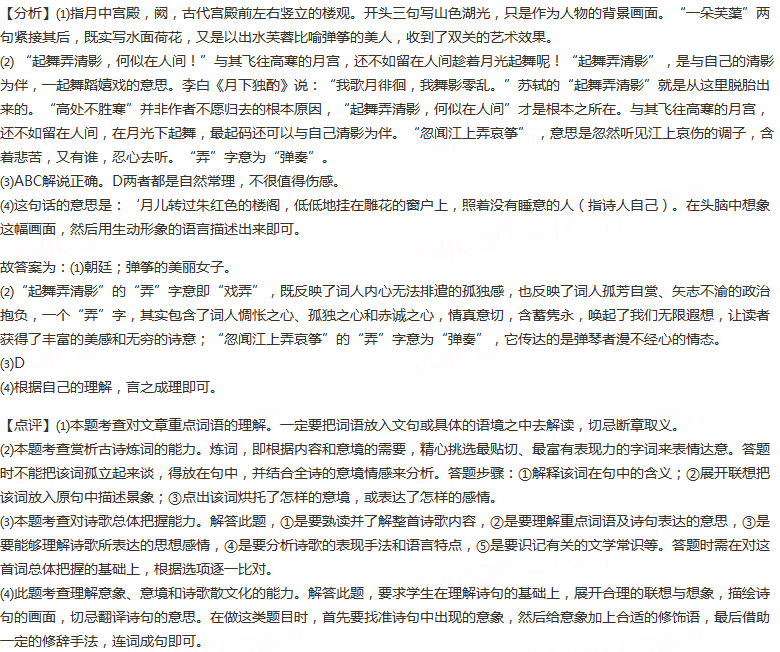 【分析】(1)指月中宫殿，阙，古代宫殿前左右竖立的楼观。开头三句写山色湖光，只是作为人物的背景画面。“一朵芙蕖”两句紧接其后，既实写水面荷花，又是以出水芙蓉比喻弹筝的美人，收到了双关的艺术效果。
(2)“起舞弄清影，何似在人间！”与其飞往高寒的月宫，还不如留在人间趁着月光起舞呢！“起舞弄清影”，是与自己的清影为伴，一起舞蹈嬉戏的意思。李白《月下独酌》说：“我歌月徘徊，我舞影零乱。”苏轼的“起舞弄清影”就是从这里脱胎出来的。“高处不胜寒”并非作者不愿归去的根本原因，“起舞弄清影，何似在人间”才是根本之所在。与其飞往高寒的月宫，还不如留在人间，在月光下起舞，最起码还可以与自己清影为伴。“忽闻江上弄哀筝”，意思是忽然听见江上哀伤的调子，含着悲苦，又有谁，忍心去听。“弄”字意为“弹奏”。
(3)ABC解说正确。D两者都是自然常理，不很值得伤感。
(4)这句话的意思是：‘月儿转过朱红色的楼阁，低低地挂在雕花的窗户上，照着没有睡意的人（指诗人自己）。在头脑中想象这幅画面，然后用生动形象的语言描述出来即可。

故答案为：(1)朝廷；弹筝的美丽女子。
(2)“起舞弄清影”的“弄”字意即“戏弄”，既反映了词人内心无法排遣的孤独感，也反映了词人孤芳自赏、矢志不渝的政治抱负，一个“弄”字，其实包含了词人惆怅之心、孤独之心和赤诚之心，情真意切，含蓄隽永，唤起了我们无限遐想，让读者获得了丰富的美感和无穷的诗意；“忽闻江上弄哀筝”的“弄”字意为“弹奏”，它传达的是弹琴者漫不经心的情态。
(3)D
(4)根据自己的理解，言之成理即可。

【点评】(1)本题考查对文章重点词语的理解。一定要把词语放入文句或具体的语境之中去解读，切忌断章取义。
(2)本题考查赏析古诗炼词的能力。炼词，即根据内容和意境的需要，精心挑选最贴切、最富有表现力的字词来表情达意。答题时不能把该词孤立起来谈，得放在句中，并结合全诗的意境情感来分析。答题步骤：①解释该词在句中的含义；②展开联想把该词放入原句中描述景象；③点出该词烘托了怎样的意境，或表达了怎样的感情。
(3)本题考查对诗歌总体把握能力。解答此题，①是要熟读并了解整首诗歌内容，②是要理解重点词语及诗句表达的意思，③是要能够理解诗歌所表达的思想感情，④是要分析诗歌的表现手法和语言特点，⑤是要识记有关的文学常识等。答题时需在对这首词总体把握的基础上，根据选项逐一比对。
(4)此题考查理解意象、意境和诗歌散文化的能力。解答此题，要求学生在理解诗句的基础上，展开合理的联想与想象，描绘诗句的画面，切忌翻译诗句的意思。在做这类题目时，首先要找准诗句中出现的意象，然后给意象加上合适的修饰语，最后借助一定的修辞手法，连词成句即可。